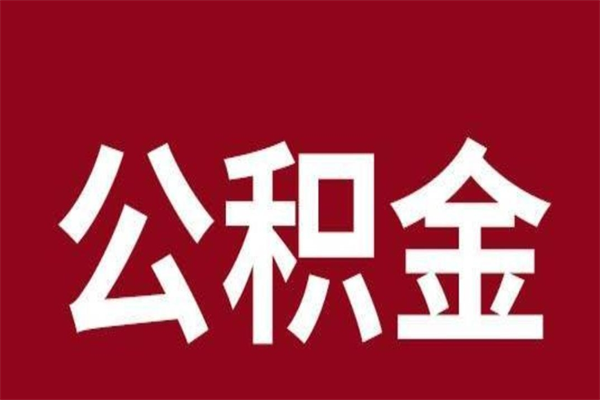 公积金